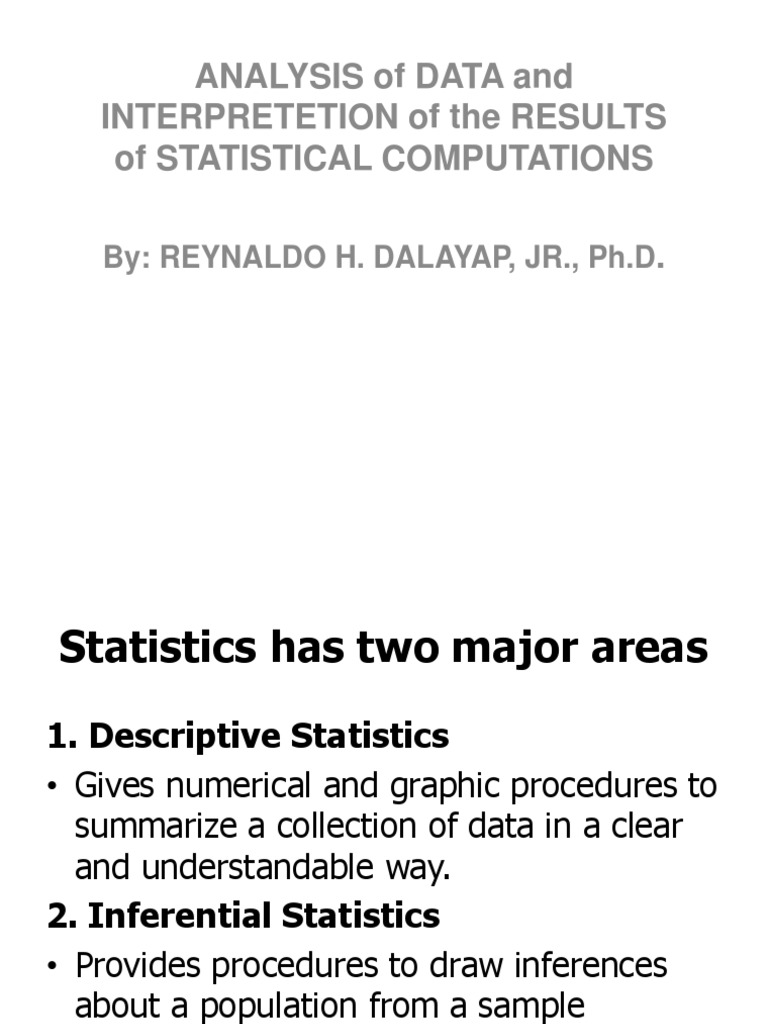 ANALYSIS of DATA and INTERPRETETION of the RESULTS of STATISTICAL COMPUTATIONS

By: REYNALDO H. DALAYAP, JR., Ph.D.

Statistics has two major areas

1. Descriptive Statistics

• Gives numerical and graphic procedures to summarize a collection of data in a clear and understandable way.

2. Inferential Statistics

• Provides procedures to draw inferences about a population from a sample